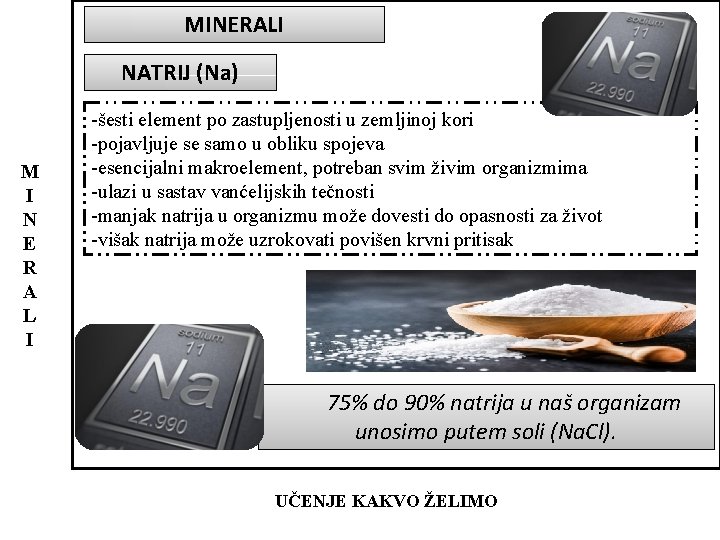 M
I
N
E
R
A
L
I

MINERALI

NATRIJ (Na)

sodium
11
Na
22.990

-šesti element po zastupljenosti u zemljinoj kori
-pojavljuje se samo u obliku spojeva
-esencijalni makroelement, potreban svim živim organizmima
-ulazi u sastav vanćelijskih tečnosti
-manjak natrija u organizmu može dovesti do opasnosti za život
-višak natrija može uzrokovati povišen krvni pritisak

sodium
11
Na
22.990

75% do 90% natrija u naš organizam unosimo putem soli (NaCl).

UČENJE KAKVO ŽELIMO